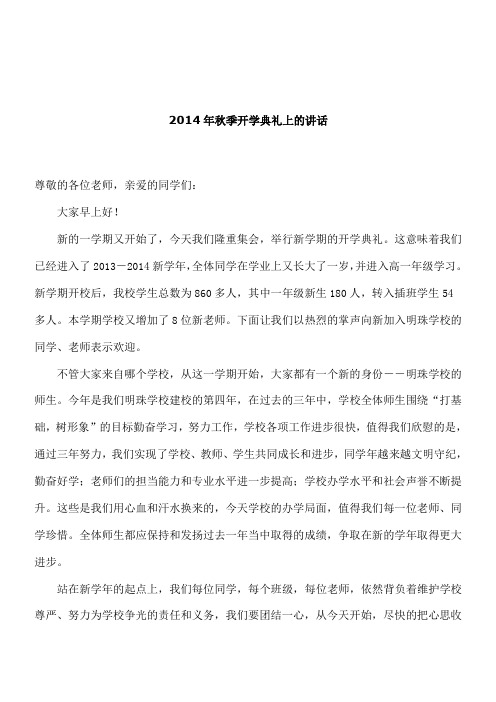 2014年秋季开学典礼上的讲话

尊敬的各位老师，亲爱的同学们：

大家早上好！

新的一学期又开始了，今天我们隆重集会，举行新学期的开学典礼。这意味着我们已经进入了2013－2014新学年，全体同学在学业上又长大了一岁，并进入高一年级学习。新学期开校后，我校学生总数为860多人，其中一年级新生180人，转入插班学生54多人。本学期学校又增加了8位新老师。下面让我们以热烈的掌声向新加入明珠学校的同学、老师表示欢迎。

不管大家来自哪个学校，从这一学期开始，大家都有一个新的身份－－明珠学校的师生。今年是我们明珠学校建校的第四年，在过去的三年中，学校全体师生围绕“打基础，树形象”的目标勤奋学习，努力工作，学校各项工作进步很快，值得我们欣慰的是，通过三年努力，我们实现了学校、教师、学生共同成长和进步，同学年越来越文明守纪，勤奋好学；老师们的担当能力和专业水平进一步提高；学校办学水平和社会声誉不断提升。这些是我们用心血和汗水换来的，今天学校的办学局面，值得我们每一位老师、同学珍惜。全体师生都应保持和发扬过去一年当中取得的成绩，争取在新的学年取得更大进步。

站在新学年的起点上，我们每位同学，每个班级，每位老师，依然背负着维护学校尊严、努力为学校争光的责任和义务，我们要团结一心，从今天开始，尽快的把心思收